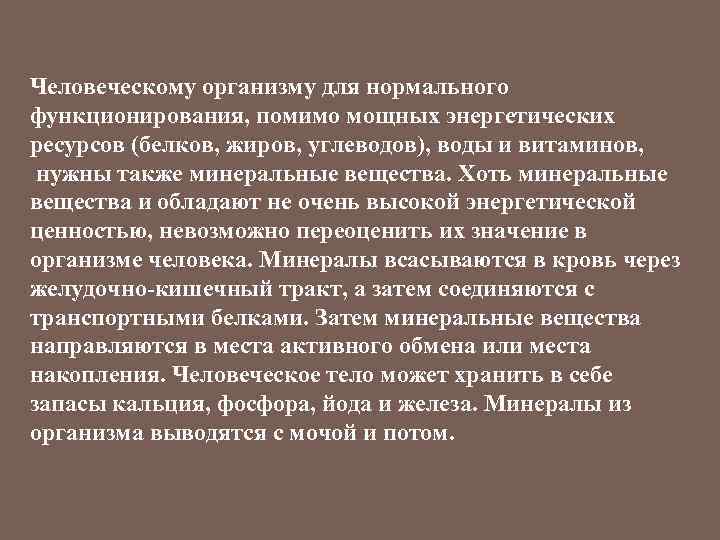 Человеческому организму для нормального функционирования, помимо мощных энергетических ресурсов (белков, жиров, углеводов), воды и витаминов, нужны также минеральные вещества. Хоть минеральные вещества и обладают не очень высокой энергетической ценностью, невозможно переоценить их значение в организме человека. Минералы всасываются в кровь через желудочно-кишечный тракт, а затем соединяются с транспортными белками. Затем минеральные вещества направляются в места активного обмена или места накопления. Человеческое тело может хранить в себе запасы кальция, фосфора, йода и железа. Минералы из организма выводятся с мочой и потом.